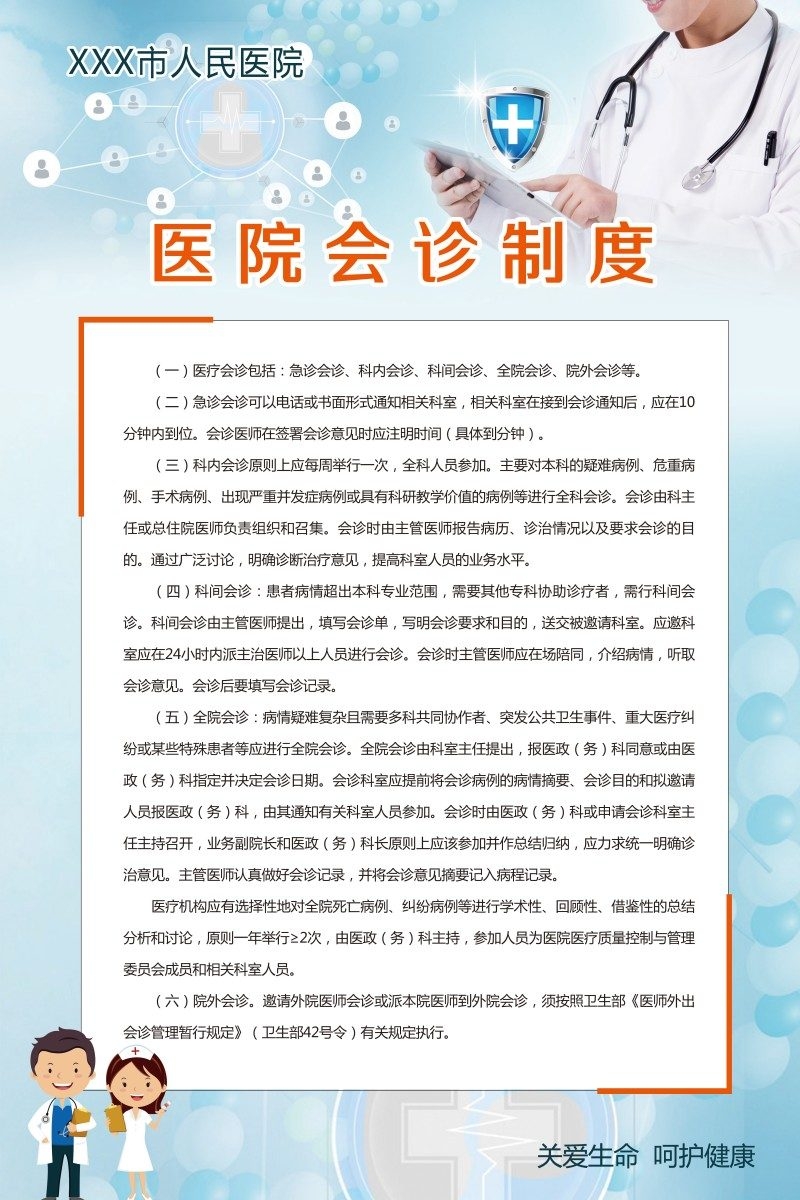 XXX市人民医院

医院会诊制度

（一）医疗会诊包括：急诊会诊、科内会诊、科间会诊、全院会诊、院外会诊等。

（二）急诊会诊可以电话或书面形式通知相关科室，相关科室在接到会诊通知后，应在10分钟内到位。会诊医师在签署会诊意见时应注明时间（具体到分钟）。

（三）科内会诊原则上应每周举行一次，全科人员参加。主要对本科的疑难病例、危重病例、手术病例、出现严重并发症病例或具有科研教学价值的病例等进行全科会诊。会诊由科主任或总住院医师负责组织和召集。会诊时由主管医师报告病历、诊治情况以及要求会诊的目的。通过广泛讨论，明确诊断治疗意见，提高科室人员的业务水平。

（四）科间会诊：患者病情超出本科专业范围，需要其他专科协助诊疗者，需行科间会诊。科间会诊由主管医师提出，填写会诊单，写明会诊要求和目的，送交被邀请科室。应邀科室应在24小时内派主治医师以上人员进行会诊。会诊时主管医师应在场陪同，介绍病情，听取会诊意见。会诊后要填写会诊记录。

（五）全院会诊：病情疑难复杂且需要多科共同协作者、突发公共卫生事件、重大医疗纠纷或某些特殊患者等应进行全院会诊。全院会诊由科室主任提出，报医政（务）科同意或由医政（务）科指定并决定会诊日期。会诊科室应提前将会诊病例的病情摘要、会诊目的和拟邀请人员报医政（务）科，由其通知有关科室人员参加。会诊时由医政（务）科或申请会诊科室主任主持召开，业务副院长和医政（务）科长原则上应该参加并作总结归纳，应力求统一明确诊治意见。主管医师认真做好会诊记录，并将会诊意见摘要记入病程记录。

医疗机构应有选择性地对全院死亡病例、纠纷病例等进行学术性、回顾性、借鉴性的总结分析和讨论，原则一年举行≥2次，由医政（务）科主持，参加人员为医院医疗质量控制与管理委员会成员和相关科室人员。

（六）院外会诊。邀请外院医师会诊或派本院医师到外院会诊，须按照卫生部《医师外出会诊管理暂行规定》（卫生部42号令）有关规定执行。

关爱生命　呵护健康